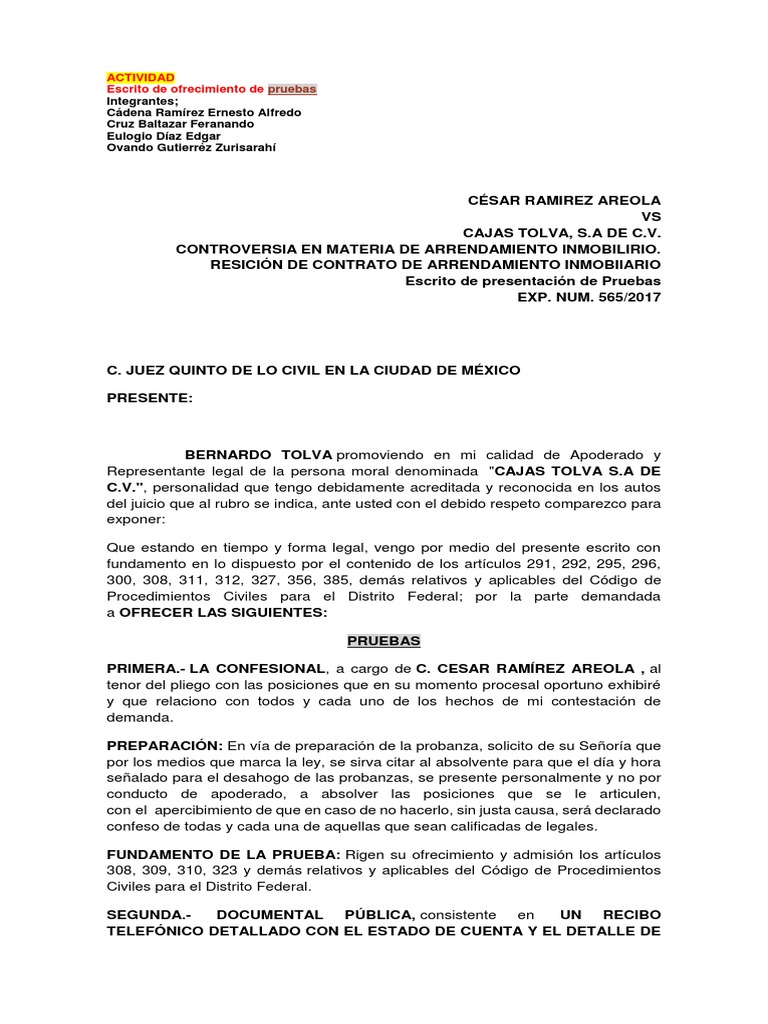 ACTIVIDAD
Escrito de ofrecimiento de pruebas
Integrantes;
Cádena Ramírez Ernesto Alfredo
Cruz Baltazar Feranando
Eulogio Díaz Edgar
Ovando Gutierréz Zurisarahí

CÉSAR RAMIREZ AREOLA
VS
CAJAS TOLVA, S.A DE C.V.
CONTROVERSIA EN MATERIA DE ARRENDAMIENTO INMOBILIRIO.
RESICIÓN DE CONTRATO DE ARRENDAMIENTO INMOBIIARIO
Escrito de presentación de Pruebas
EXP. NUM. 565/2017

C. JUEZ QUINTO DE LO CIVIL EN LA CIUDAD DE MÉXICO

PRESENTE:

BERNARDO TOLVA promoviendo en mi calidad de Apoderado y Representante legal de la persona moral denominada "CAJAS TOLVA S.A DE C.V.", personalidad que tengo debidamente acreditada y reconocida en los autos del juicio que al rubro se indica, ante usted con el debido respeto comparezco para exponer:

Que estando en tiempo y forma legal, vengo por medio del presente escrito con fundamento en lo dispuesto por el contenido de los artículos 291, 292, 295, 296, 300, 308, 311, 312, 327, 356, 385, demás relativos y aplicables del Código de Procedimientos Civiles para el Distrito Federal; por la parte demandada a OFRECER LAS SIGUIENTES:

PRUEBAS

PRIMERA.- LA CONFESIONAL, a cargo de C. CESAR RAMÍREZ AREOLA , al tenor del pliego con las posiciones que en su momento procesal oportuno exhibiré y que relaciono con todos y cada uno de los hechos de mi contestación de demanda.

PREPARACIÓN: En vía de preparación de la probanza, solicito de su Señoría que por los medios que marca la ley, se sirva citar al absolvente para que el día y hora señalado para el desahogo de las probanzas, se presente personalmente y no por conducto de apoderado, a absolver las posiciones que se le articulen, con el apercibimiento de que en caso de no hacerlo, sin justa causa, será declarado confeso de todas y cada una de aquellas que sean calificadas de legales.

FUNDAMENTO DE LA PRUEBA: Rigen su ofrecimiento y admisión los artículos 308, 309, 310, 323 y demás relativos y aplicables del Código de Procedimientos Civiles para el Distrito Federal.

SEGUNDA.- DOCUMENTAL PÚBLICA, consistente en UN RECIBO TELEFÓNICO DETALLADO CON EL ESTADO DE CUENTA Y EL DETALLE DE